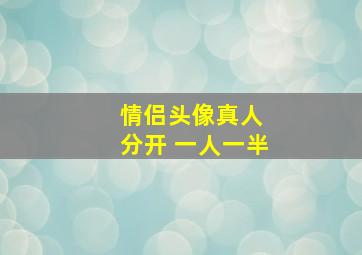 情侣头像真人
分开 一人一半